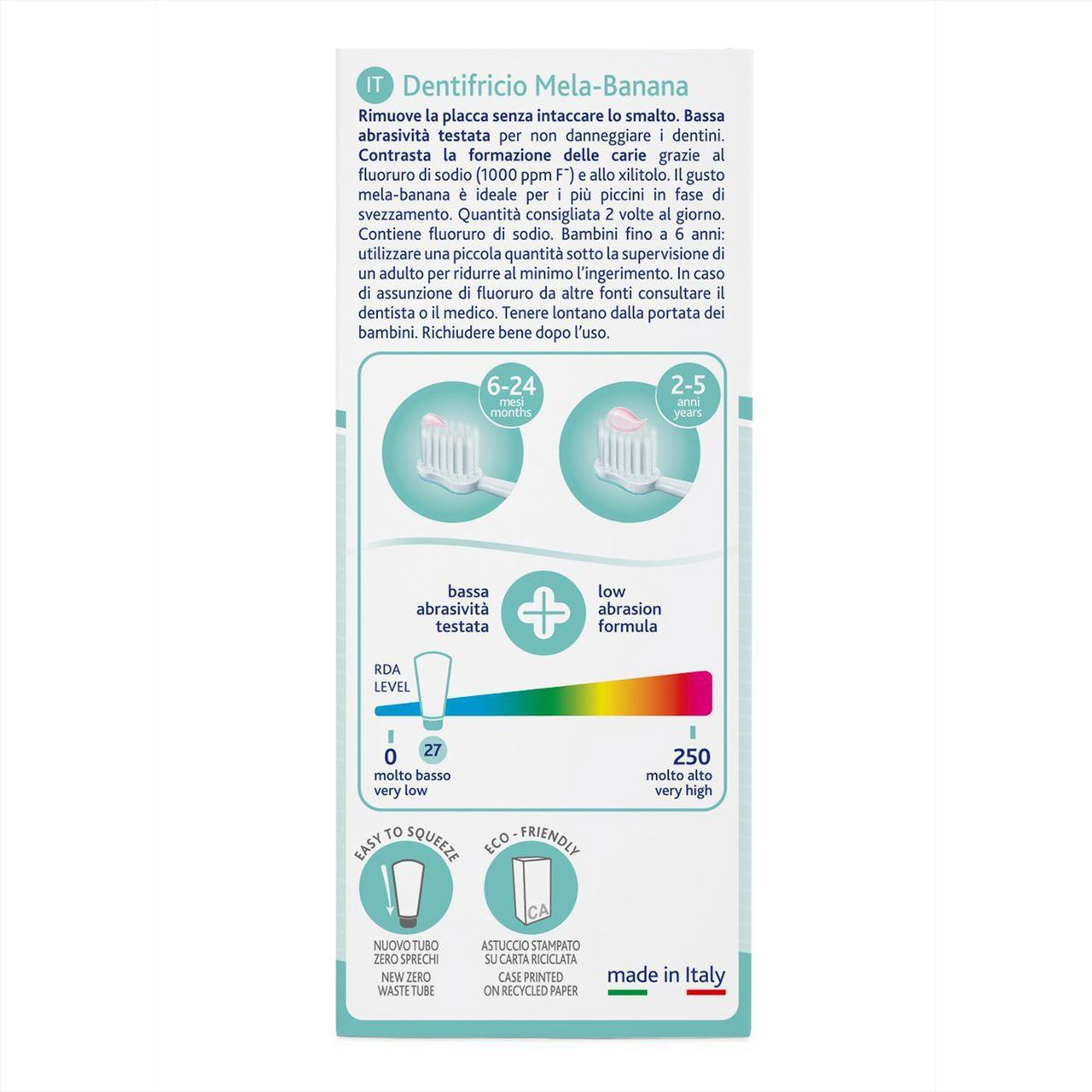 IT Dentifricio Mela-Banana

Rimuove la placca senza intaccare lo smalto. Bassa abrasività testata per non danneggiare i dentini. Contrasta la formazione delle carie grazie al fluoruro di sodio (1000 ppm $F^-$) e allo xilitolo. Il gusto mela-banana è ideale per i più piccini in fase di svezzamento. Quantità consigliata 2 volte al giorno. Contiene fluoruro di sodio. Bambini fino a 6 anni: utilizzare una piccola quantità sotto la supervisione di un adulto per ridurre al minimo l'ingerimento. In caso di assunzione di fluoruro da altre fonti consultare il dentista o il medico. Tenere lontano dalla portata dei bambini. Richiudere bene dopo l'uso.

6-24 mesi months

2-5 anni years

bassa abrasività testata

low abrasion formula

RDA LEVEL

0 molto basso very low

27

250 molto alto very high

EASY TO SQUEEZE

NUOVO TUBO ZERO SPRECHI
NEW ZERO WASTE TUBE

ECO - FRIENDLY

CA

ASTUCCIO STAMPATO SU CARTA RICICLATA
CASE PRINTED ON RECYCLED PAPER

made in Italy